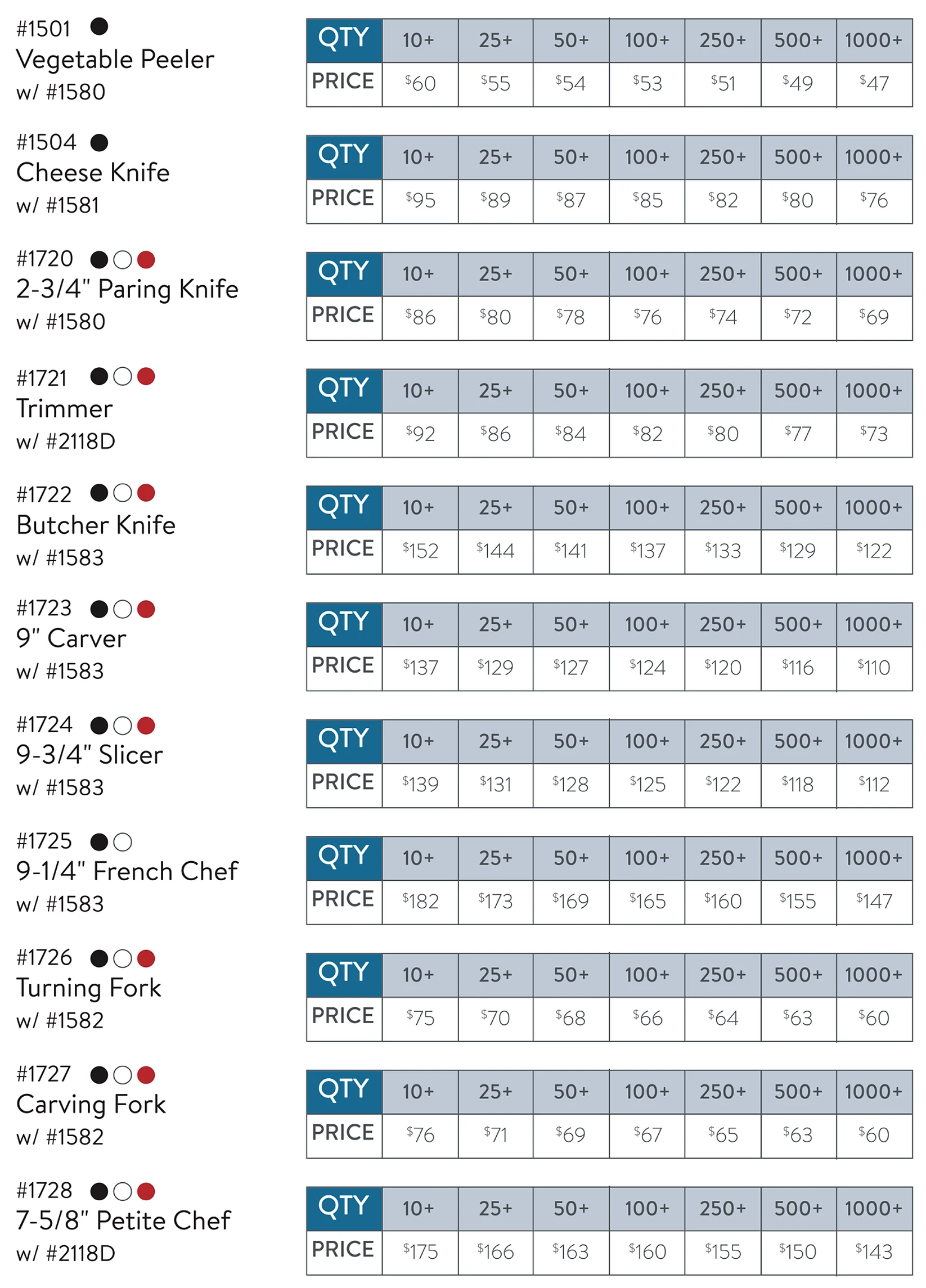 #1501
Vegetable Peeler
w/ #1580

| QTY | 10+ | 25+ | 50+ | 100+ | 250+ | 500+ | 1000+ |
|---|---|---|---|---|---|---|---|
| PRICE | $60 | $55 | $54 | $53 | $51 | $49 | $47 |

#1504
Cheese Knife
w/ #1581

| QTY | 10+ | 25+ | 50+ | 100+ | 250+ | 500+ | 1000+ |
|---|---|---|---|---|---|---|---|
| PRICE | $95 | $89 | $87 | $85 | $82 | $80 | $76 |

#1720
2-3/4" Paring Knife
w/ #1580

| QTY | 10+ | 25+ | 50+ | 100+ | 250+ | 500+ | 1000+ |
|---|---|---|---|---|---|---|---|
| PRICE | $86 | $80 | $78 | $76 | $74 | $72 | $69 |

#1721
Trimmer
w/ #2118D

| QTY | 10+ | 25+ | 50+ | 100+ | 250+ | 500+ | 1000+ |
|---|---|---|---|---|---|---|---|
| PRICE | $92 | $86 | $84 | $82 | $80 | $77 | $73 |

#1722
Butcher Knife
w/ #1583

| QTY | 10+ | 25+ | 50+ | 100+ | 250+ | 500+ | 1000+ |
|---|---|---|---|---|---|---|---|
| PRICE | $152 | $144 | $141 | $137 | $133 | $129 | $122 |

#1723
9" Carver
w/ #1583

| QTY | 10+ | 25+ | 50+ | 100+ | 250+ | 500+ | 1000+ |
|---|---|---|---|---|---|---|---|
| PRICE | $137 | $129 | $127 | $124 | $120 | $116 | $110 |

#1724
9-3/4" Slicer
w/ #1583

| QTY | 10+ | 25+ | 50+ | 100+ | 250+ | 500+ | 1000+ |
|---|---|---|---|---|---|---|---|
| PRICE | $139 | $131 | $128 | $125 | $122 | $118 | $112 |

#1725
9-1/4" French Chef
w/ #1583

| QTY | 10+ | 25+ | 50+ | 100+ | 250+ | 500+ | 1000+ |
|---|---|---|---|---|---|---|---|
| PRICE | $182 | $173 | $169 | $165 | $160 | $155 | $147 |

#1726
Turning Fork
w/ #1582

| QTY | 10+ | 25+ | 50+ | 100+ | 250+ | 500+ | 1000+ |
|---|---|---|---|---|---|---|---|
| PRICE | $75 | $70 | $68 | $66 | $64 | $63 | $60 |

#1727
Carving Fork
w/ #1582

| QTY | 10+ | 25+ | 50+ | 100+ | 250+ | 500+ | 1000+ |
|---|---|---|---|---|---|---|---|
| PRICE | $76 | $71 | $69 | $67 | $65 | $63 | $60 |

#1728
7-5/8" Petite Chef
w/ #2118D

| QTY | 10+ | 25+ | 50+ | 100+ | 250+ | 500+ | 1000+ |
|---|---|---|---|---|---|---|---|
| PRICE | $175 | $166 | $163 | $160 | $155 | $150 | $143 |